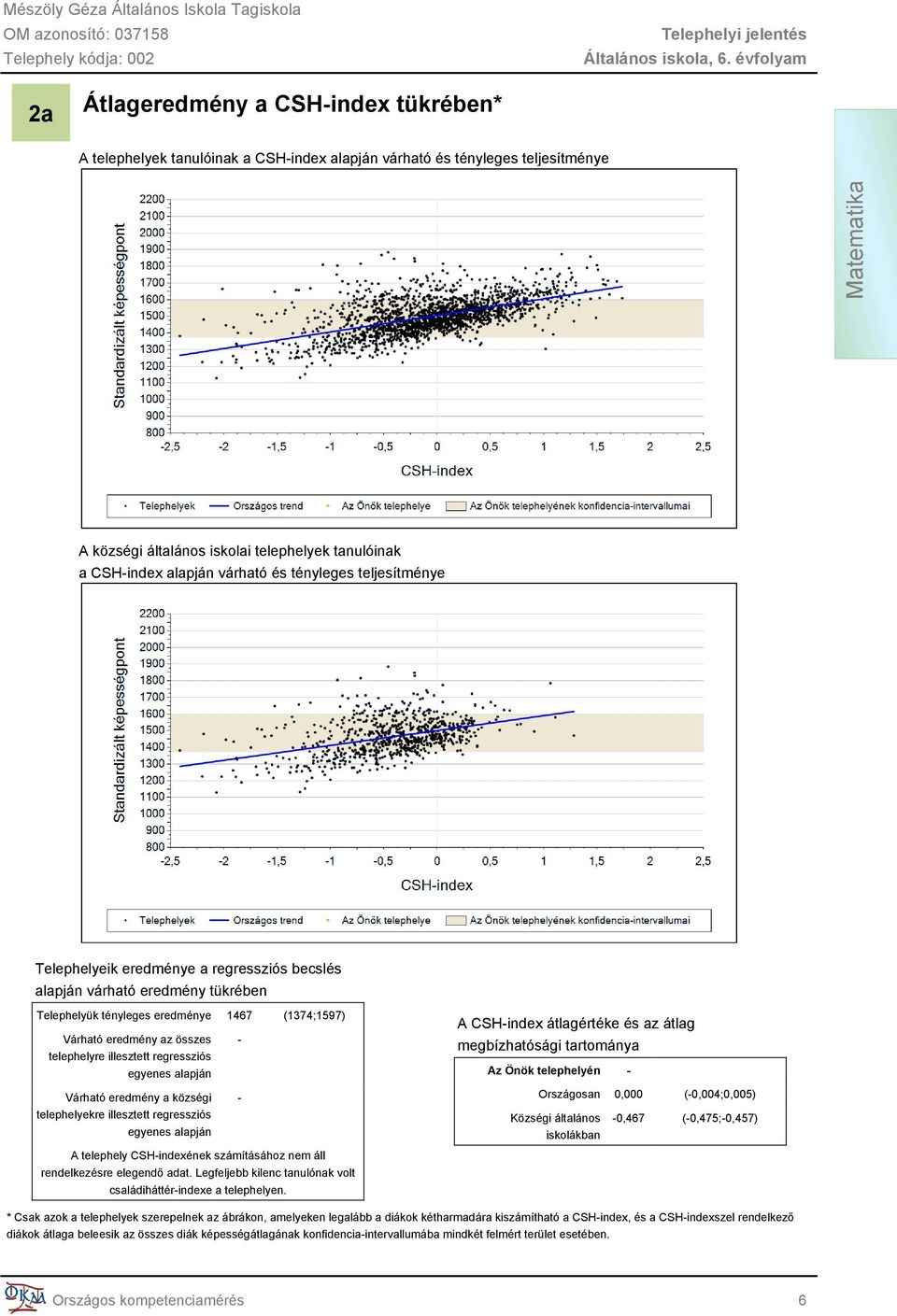 Mészöly Géza Általános Iskola Tagiskola
OM azonosító: 037158
Telephely kódja: 002

Telephelyi jelentés
Általános iskola, 6. évfolyam

2a

Átlageredmény a CSH-index tükrében*

Matematika

A telephelyek tanulóinak a CSH-index alapján várható és tényleges teljesítménye

Standardizált képességpont

2200
2100
2000
1900
1800
1700
1600
1500
1400
1300
1200
1100
1000
900
800

-2,5 -2 -1,5 -1 -0,5 0 0,5 1 1,5 2 2,5

CSH-index

Telephelyek   Országos trend   Az Önök telephelye   Az Önök telephelyének konfidencia-intervallumai

A községi általános iskolai telephelyek tanulóinak a CSH-index alapján várható és tényleges teljesítménye

Standardizált képességpont

2200
2100
2000
1900
1800
1700
1600
1500
1400
1300
1200
1100
1000
900
800

-2,5 -2 -1,5 -1 -0,5 0 0,5 1 1,5 2 2,5

CSH-index

Telephelyek   Országos trend   Az Önök telephelye   Az Önök telephelyének konfidencia-intervallumai

Telephelyeik eredménye a regressziós becslés alapján várható eredmény tükrében

| Telephelyük tényleges eredménye | 1467 | (1374;1597) |
|---|---|---|
| Várható eredmény az összes telephelyre illesztett regressziós egyenes alapján | - | |
| Várható eredmény a községi telephelyekre illesztett regressziós egyenes alapján | - | |

A telephely CSH-indexének számításához nem áll rendelkezésre elegendő adat. Legfeljebb kilenc tanulónak volt családiháttér-indexe a telephelyen.

A CSH-index átlagértéke és az átlag megbízhatósági tartománya

| Az Önök telephelyén | - | |
|---|---|---|
| Országosan | 0,000 | (-0,004;0,005) |
| Községi általános iskolákban | -0,467 | (-0,475;-0,457) |

* Csak azok a telephelyek szerepelnek az ábrákon, amelyeken legalább a diákok kétharmadára kiszámítható a CSH-index, és a CSH-indexszel rendelkező diákok átlaga beleesik az összes diák képességátlagának konfidencia-intervallumába mindkét felmért terület esetében.

Országos kompetenciamérés 6